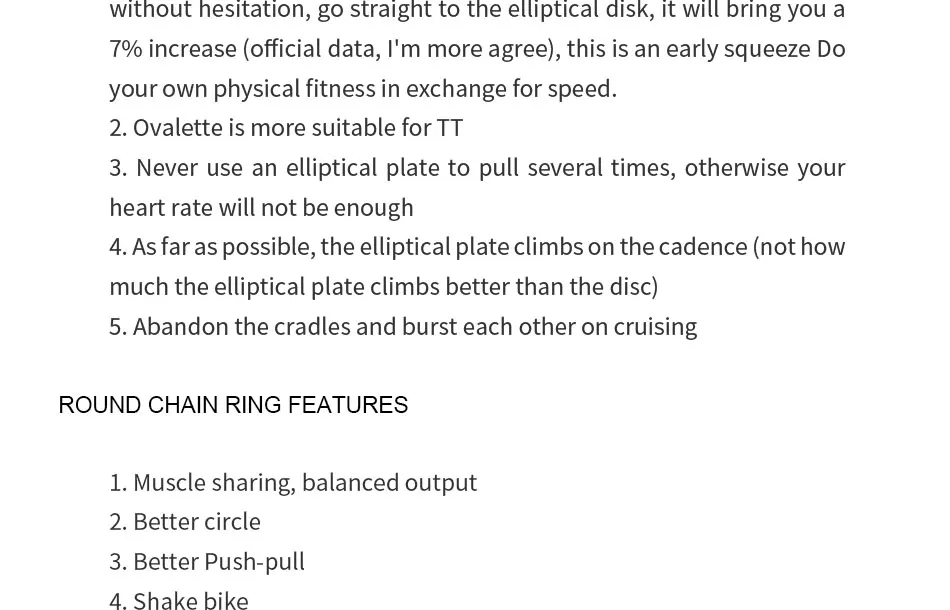 without hesitation, go straight to the elliptical disk, it will bring you a 7% increase (official data, I'm more agree), this is an early squeeze Do your own physical fitness in exchange for speed.

2. Ovalette is more suitable for TT

3. Never use an elliptical plate to pull several times, otherwise your heart rate will not be enough

4. As far as possible, the elliptical plate climbs on the cadence (not how much the elliptical plate climbs better than the disc)

5. Abandon the cradles and burst each other on cruising

ROUND CHAIN RING FEATURES

1. Muscle sharing, balanced output
2. Better circle
3. Better Push-pull
4. Shake bike